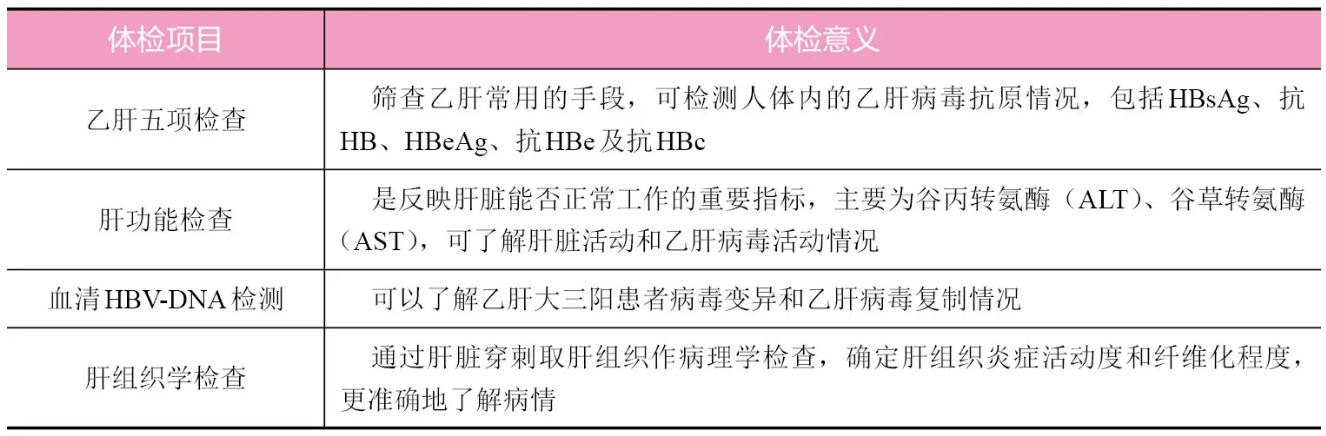 | 体检项目 | 体检意义 |
|---|---|
| 乙肝五项检查 | 筛查乙肝常用的手段，可检测人体内的乙肝病毒抗原情况，包括HBsAg、抗HB、HBeAg、抗HBe及抗HBc |
| 肝功能检查 | 是反映肝脏能否正常工作的重要指标，主要为谷丙转氨酶（ALT）、谷草转氨酶（AST），可了解肝脏活动和乙肝病毒活动情况 |
| 血清HBV-DNA检测 | 可以了解乙肝大三阳患者病毒变异和乙肝病毒复制情况 |
| 肝组织学检查 | 通过肝脏穿刺取肝组织作病理学检查，确定肝组织炎症活动度和纤维化程度，更准确地了解病情 |